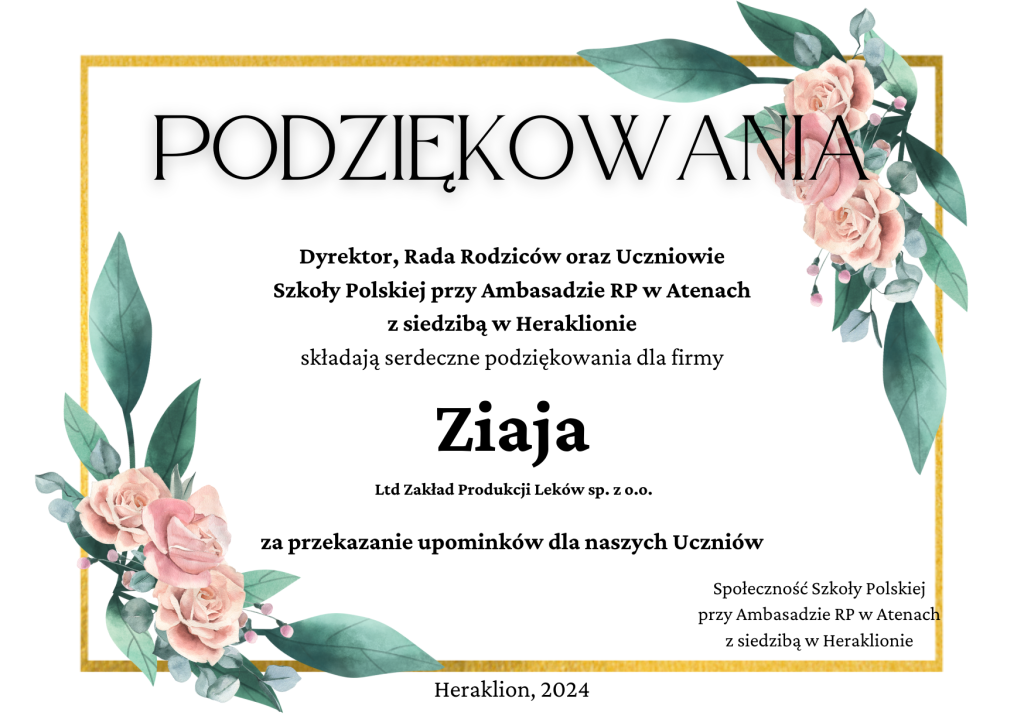 PODZIĘKOWANIA

Dyrektor, Rada Rodziców oraz Uczniowie
Szkoły Polskiej przy Ambasadzie RP w Atenach
z siedzibą w Heraklionie
składają serdeczne podziękowania dla firmy

Ziaja

Ltd Zakład Produkcji Leków sp. z o.o.

za przekazanie upominków dla naszych Uczniów

Społeczność Szkoły Polskiej
przy Ambasadzie RP w Atenach
z siedzibą w Heraklionie

Heraklion, 2024